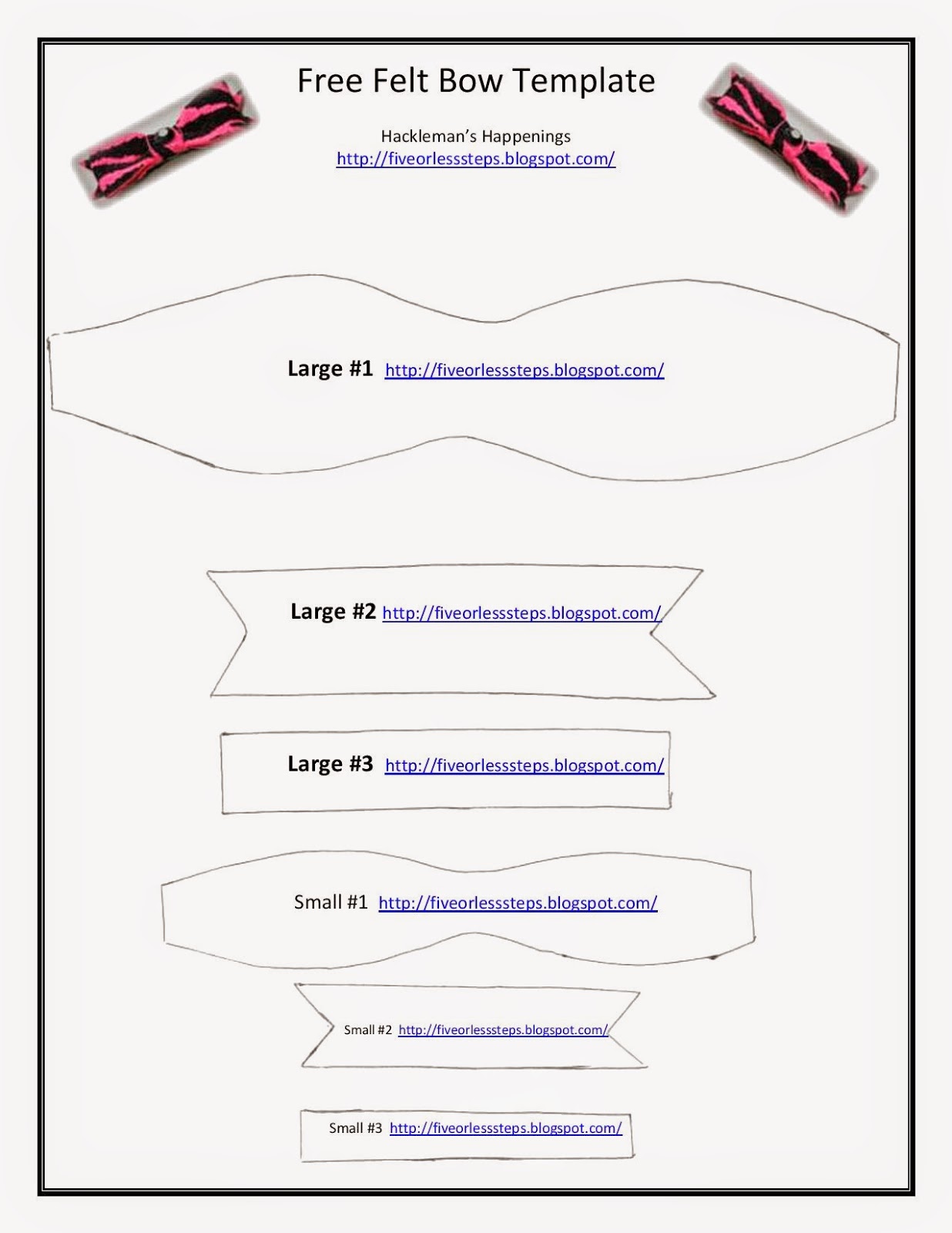 Free Felt Bow Template

Hackleman's Happenings
http://fiveorlesssteps.blogspot.com/

Large #1 http://fiveorlesssteps.blogspot.com/

Large #2 http://fiveorlesssteps.blogspot.com/

Large #3 http://fiveorlesssteps.blogspot.com/

Small #1 http://fiveorlesssteps.blogspot.com/

Small #2 http://fiveorlesssteps.blogspot.com/

Small #3 http://fiveorlesssteps.blogspot.com/